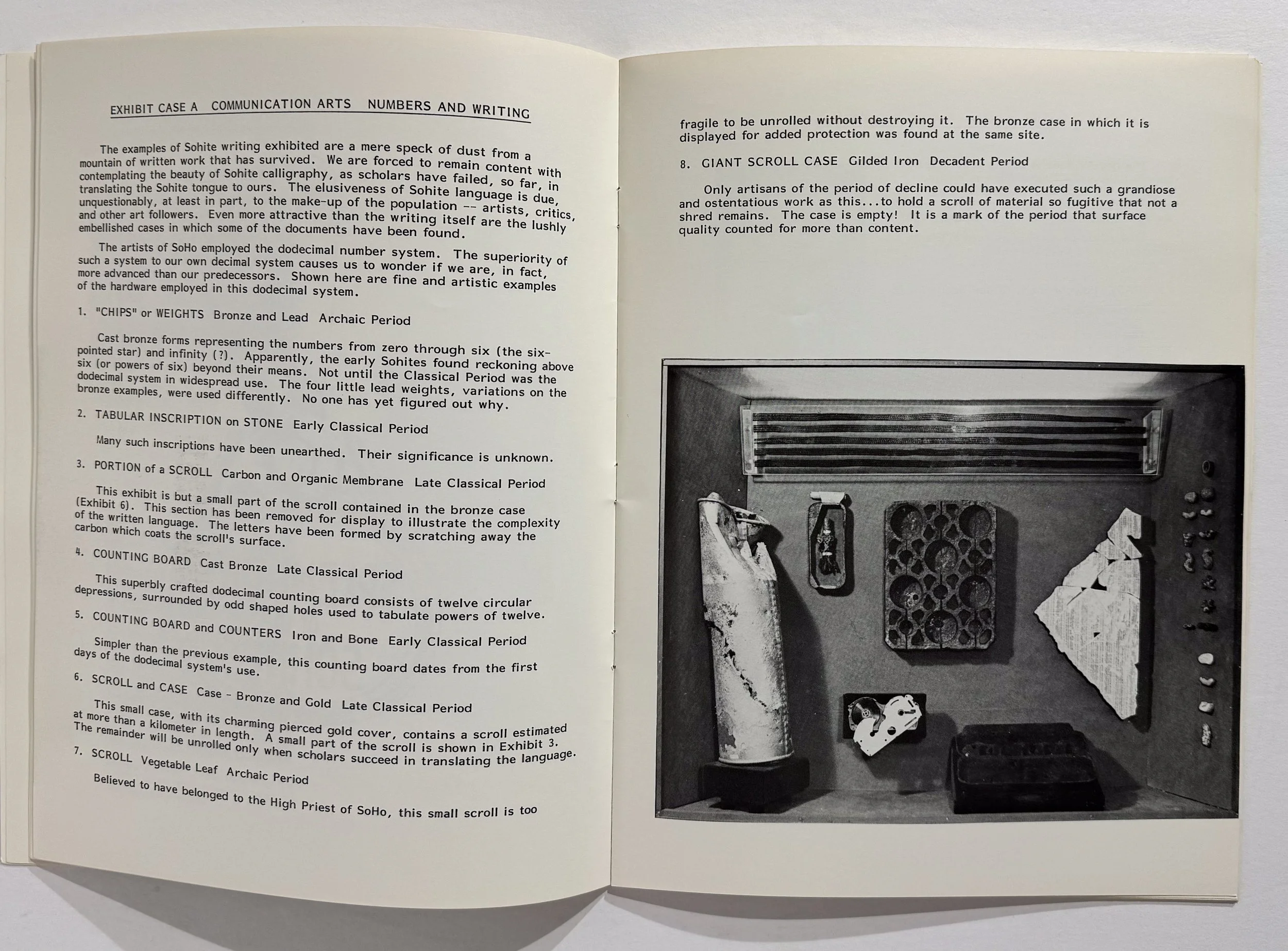 EXHIBIT CASE A   COMMUNICATION ARTS   NUMBERS AND WRITING

The examples of Sohite writing exhibited are a mere speck of dust from a mountain of written work that has survived. We are forced to remain content with contemplating the beauty of Sohite calligraphy, as scholars have failed, so far, in translating the Sohite tongue to ours. The elusiveness of Sohite language is due, unquestionably, at least in part, to the make-up of the population -- artists, critics, and other art followers. Even more attractive than the writing itself are the lushly embellished cases in which some of the documents have been found.

The artists of SoHo employed the dodecimal number system. The superiority of such a system to our own decimal system causes us to wonder if we are, in fact, more advanced than our predecessors. Shown here are fine and artistic examples of the hardware employed in this dodecimal system.

1. "CHIPS" or WEIGHTS  Bronze and Lead  Archaic Period

Cast bronze forms representing the numbers from zero through six (the six-pointed star) and infinity (?). Apparently, the early Sohites found reckoning above six (or powers of six) beyond their means. Not until the Classical Period was the dodecimal system in widespread use. The four little lead weights, variations on the bronze examples, were used differently. No one has yet figured out why.

2. TABULAR INSCRIPTION on STONE  Early Classical Period

Many such inscriptions have been unearthed. Their significance is unknown.

3. PORTION of a SCROLL  Carbon and Organic Membrane  Late Classical Period

This exhibit is but a small part of the scroll contained in the bronze case (Exhibit 6). This section has been removed for display to illustrate the complexity of the written language. The letters have been formed by scratching away the carbon which coats the scroll's surface.

4. COUNTING BOARD  Cast Bronze  Late Classical Period

This superbly crafted dodecimal counting board consists of twelve circular depressions, surrounded by odd shaped holes used to tabulate powers of twelve.

5. COUNTING BOARD and COUNTERS  Iron and Bone  Early Classical Period

Simpler than the previous example, this counting board dates from the first days of the dodecimal system's use.

6. SCROLL and CASE  Case - Bronze and Gold  Late Classical Period

This small case, with its charming pierced gold cover, contains a scroll estimated at more than a kilometer in length. A small part of the scroll is shown in Exhibit 3. The remainder will be unrolled only when scholars succeed in translating the language.

7. SCROLL  Vegetable Leaf  Archaic Period

Believed to have belonged to the High Priest of SoHo, this small scroll is too fragile to be unrolled without destroying it. The bronze case in which it is displayed for added protection was found at the same site.

8. GIANT SCROLL CASE  Gilded Iron  Decadent Period

Only artisans of the period of decline could have executed such a grandiose and ostentatious work as this...to hold a scroll of material so fugitive that not a shred remains. The case is empty! It is a mark of the period that surface quality counted for more than content.